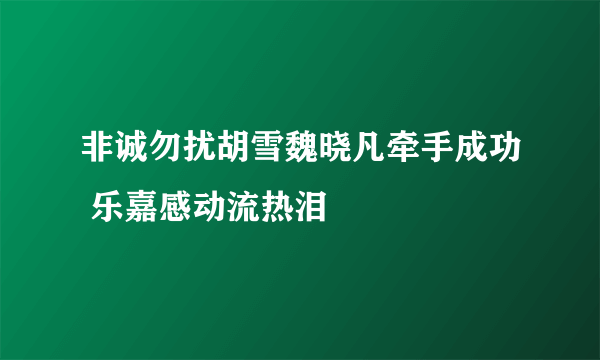 非诚勿扰胡雪魏晓凡牵手成功 乐嘉感动流热泪